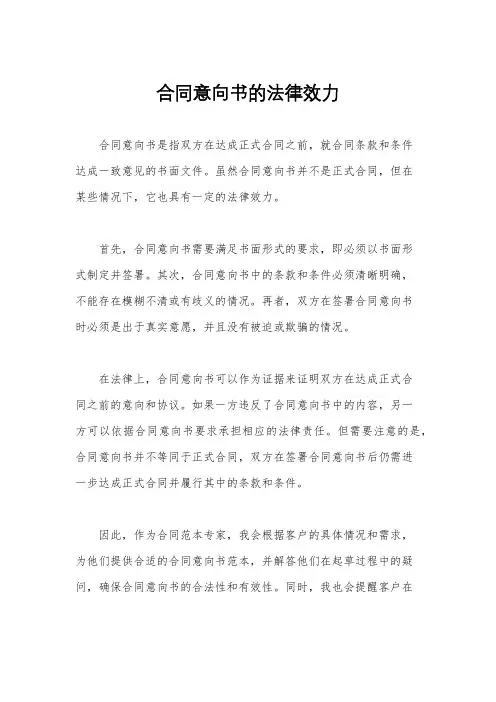 合同意向书的法律效力

合同意向书是指双方在达成正式合同之前，就合同条款和条件达成一致意见的书面文件。虽然合同意向书并不是正式合同，但在某些情况下，它也具有一定的法律效力。

首先，合同意向书需要满足书面形式的要求，即必须以书面形式制定并签署。其次，合同意向书中的条款和条件必须清晰明确，不能存在模糊不清或有歧义的情况。再者，双方在签署合同意向书时必须是出于真实意愿，并且没有被迫或欺骗的情况。

在法律上，合同意向书可以作为证据来证明双方在达成正式合同之前的意向和协议。如果一方违反了合同意向书中的内容，另一方可以依据合同意向书要求承担相应的法律责任。但需要注意的是，合同意向书并不等同于正式合同，双方在签署合同意向书后仍需进一步达成正式合同并履行其中的条款和条件。

因此，作为合同范本专家，我会根据客户的具体情况和需求，为他们提供合适的合同意向书范本，并解答他们在起草过程中的疑问，确保合同意向书的合法性和有效性。同时，我也会提醒客户在